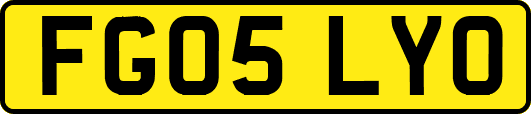 FG05 LYO